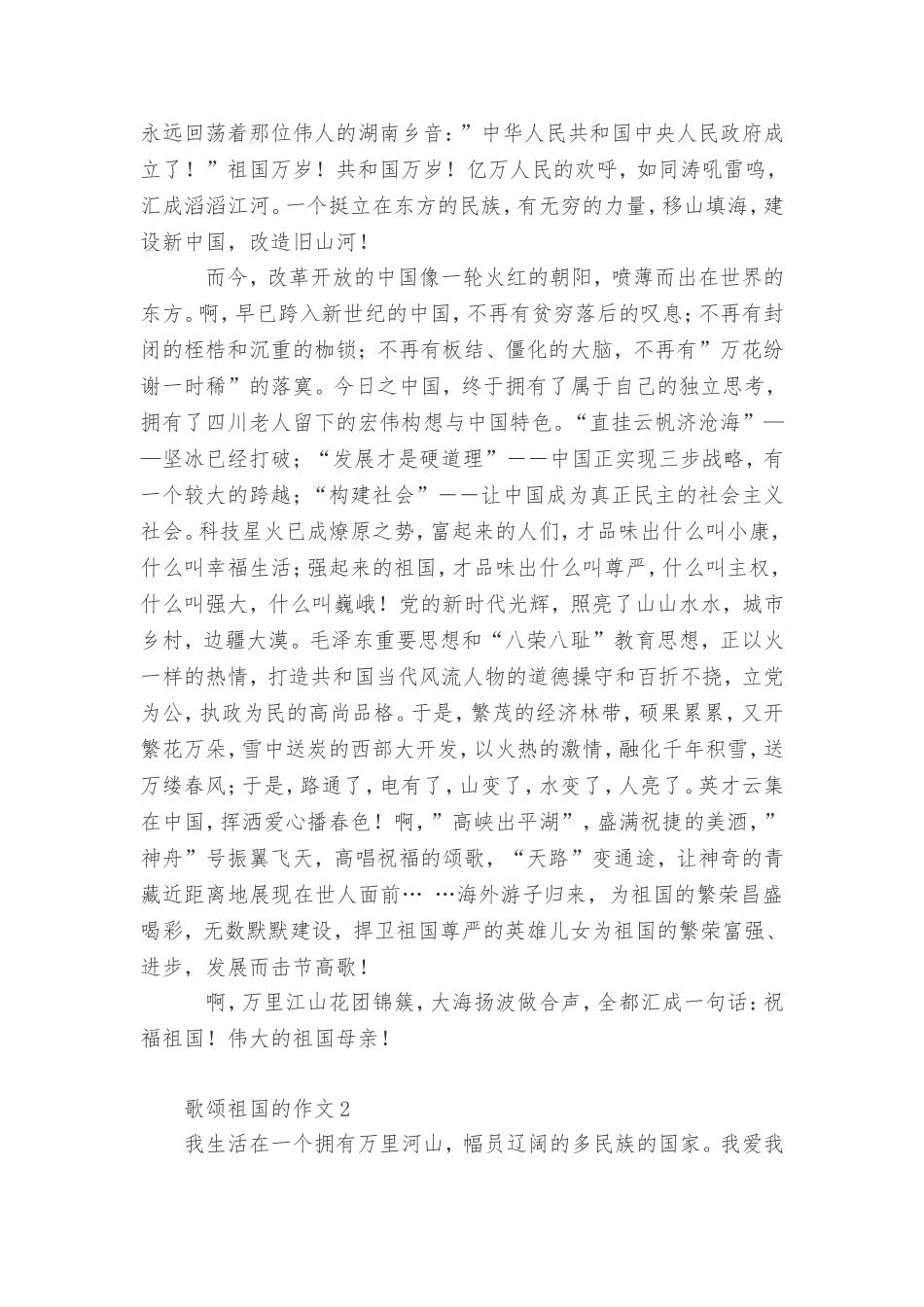 永远回荡着那位伟人的湖南乡音：”中华人民共和国中央人民政府成立了！”祖国万岁！共和国万岁！亿万人民的欢呼，如同涛吼雷鸣，汇成滔滔江河。一个挺立在东方的民族，有无穷的力量，移山填海，建设新中国，改造旧山河！

而今，改革开放的中国像一轮火红的朝阳，喷薄而出在世界的东方。啊，早已跨入新世纪的中国，不再有贫穷落后的叹息；不再有封闭的桎梏和沉重的枷锁；不再有板结、僵化的大脑，不再有”万花纷谢一时稀”的落寞。今日之中国，终于拥有了属于自己的独立思考，拥有了四川老人留下的宏伟构想与中国特色。“直挂云帆济沧海”——坚冰已经打破；“发展才是硬道理”——中国正实现三步战略，有一个较大的跨越；“构建社会”——让中国成为真正民主的社会主义社会。科技星火已成燎原之势，富起来的人们，才品味出什么叫小康，什么叫幸福生活；强起来的祖国，才品味出什么叫尊严，什么叫主权，什么叫强大，什么叫巍峨！党的新时代光辉，照亮了山山水水，城市乡村，边疆大漠。毛泽东重要思想和“八荣八耻”教育思想，正以火一样的热情，打造共和国当代风流人物的道德操守和百折不挠，立党为公，执政为民的高尚品格。于是，繁茂的经济林带，硕果累累，又开繁花万朵，雪中送炭的西部大开发，以火热的激情，融化千年积雪，送万缕春风；于是，路通了，电有了，山变了，水变了，人亮了。英才云集在中国，挥洒爱心播春色！啊，”高峡出平湖”，盛满祝捷的美酒，”神舟”号振翼飞天，高唱祝福的颂歌，“天路”变通途，让神奇的青藏近距离地展现在世人面前… …海外游子归来，为祖国的繁荣昌盛喝彩，无数默默建设，捍卫祖国尊严的英雄儿女为祖国的繁荣富强、进步，发展而击节高歌！

啊，万里江山花团锦簇，大海扬波做合声，全都汇成一句话：祝福祖国！伟大的祖国母亲！

歌颂祖国的作文2

我生活在一个拥有万里河山，幅员辽阔的多民族的国家。我爱我